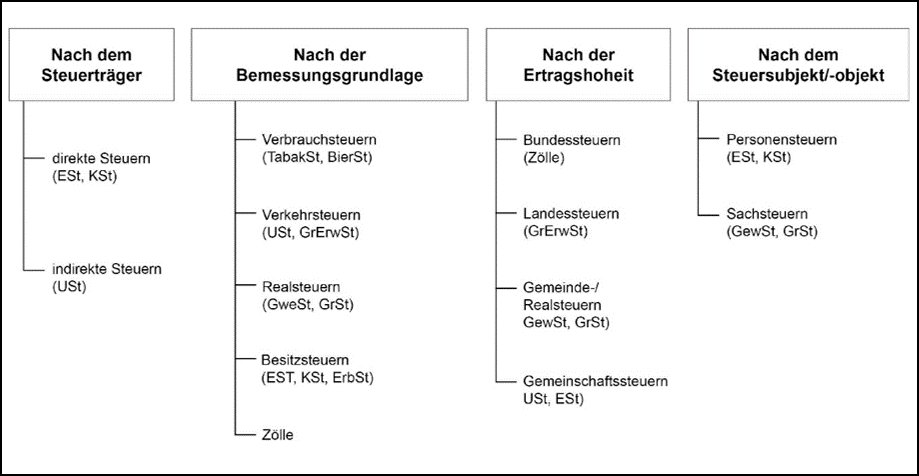 Nach dem Steuerträger

direkte Steuern (ESt, KSt)

indirekte Steuern (USt)

Nach der Bemessungsgrundlage

Verbrauchsteuern (TabakSt, BierSt)

Verkehrsteuern (USt, GrErwSt)

Realsteuern (GweSt, GrSt)

Besitzsteuern (EST, KSt, ErbSt)

Zölle

Nach der Ertragshoheit

Bundessteuern (Zölle)

Landessteuern (GrErwSt)

Gemeinde-/ Realsteuern GewSt, GrSt)

Gemeinschaftssteuern USt, ESt)

Nach dem Steuersubjekt/-objekt

Personensteuern (ESt, KSt)

Sachsteuern (GewSt, GrSt)